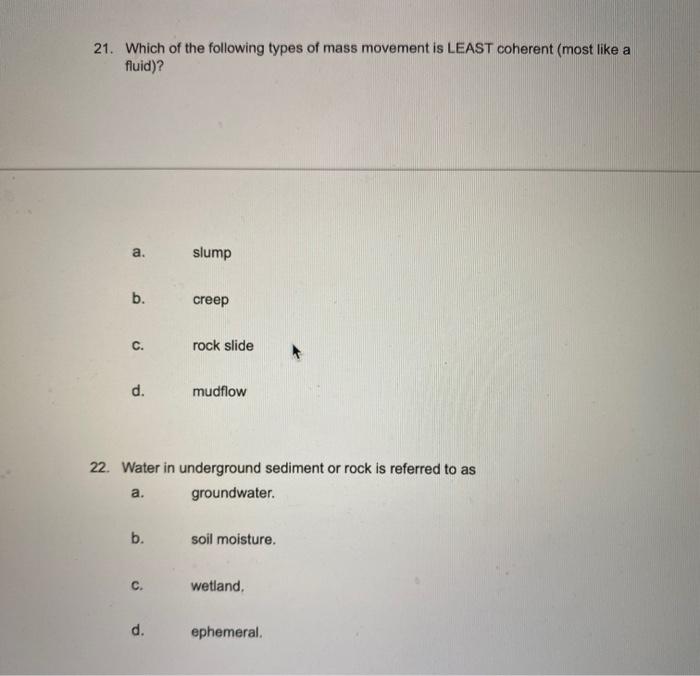 21. Which of the following types of mass movement is LEAST coherent (most like a fluid)?

a. slump

b. creep

c. rock slide

d. mudflow

22. Water in underground sediment or rock is referred to as

a. groundwater.

b. soil moisture.

c. wetland.

d. ephemeral.